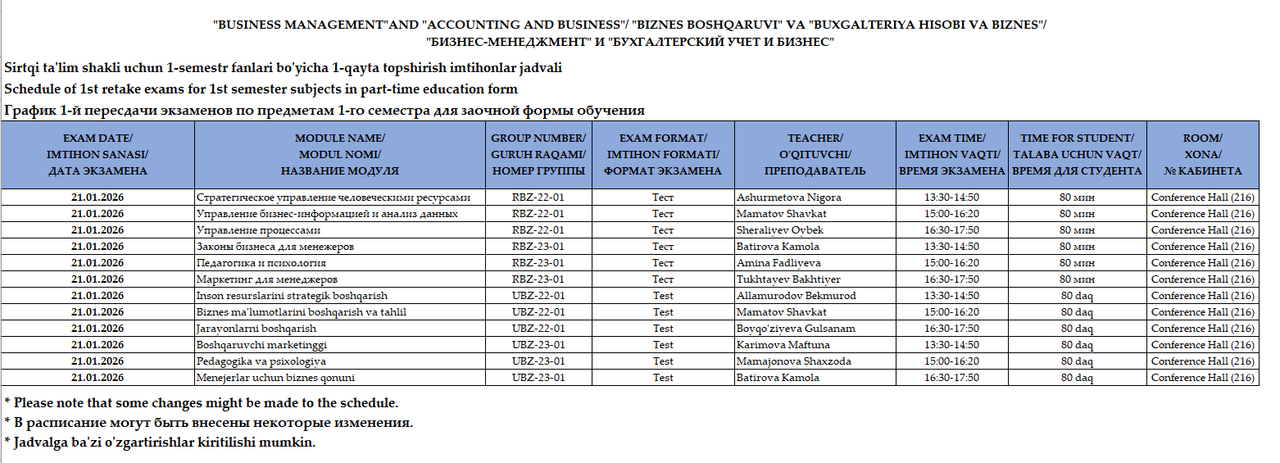 "BUSINESS MANAGEMENT"AND "ACCOUNTING AND BUSINESS"/ "BIZNES BOSHQARUVI" VA "BUXGALTERIYA HISOBI VA BIZNES"/
"БИЗНЕС-МЕНЕДЖМЕНТ" И "БУХГАЛТЕРСКИЙ УЧЕТ И БИЗНЕС"

Sirtqi ta'lim shakli uchun 1-semestr fanlari bo'yicha 1-qayta topshirish imtihonlar jadvali
Schedule of 1st retake exams for 1st semester subjects in part-time education form
График 1-й пересдачи экзаменов по предметам 1-го семестра для заочной формы обучения

| EXAM DATE/ IMTIHON SANASI/ ДАТА ЭКЗАМЕНА | MODULE NAME/ MODUL NOMI/ НАЗВАНИЕ МОДУЛЯ | GROUP NUMBER/ GURUH RAQAMI/ НОМЕР ГРУППЫ | EXAM FORMAT/ IMTIHON FORMATI/ ФОРМАТ ЭКЗАМЕНА | TEACHER/ O'QITUVCHI/ ПРЕПОДАВАТЕЛЬ | EXAM TIME/ IMTIHON VAQTI/ ВРЕМЯ ЭКЗАМЕНА | TIME FOR STUDENT/ TALABA UCHUN VAQT/ ВРЕМЯ ДЛЯ СТУДЕНТА | ROOM/ XONA/ № КАБИНЕТА |
|---|---|---|---|---|---|---|---|
| 21.01.2026 | Стратегическое управление человеческими ресурсами | RBZ-22-01 | Тест | Ashurmetova Nigora | 13:30-14:50 | 80 мин | Conference Hall (216) |
| 21.01.2026 | Управление бизнес-информацией и анализ данных | RBZ-22-01 | Тест | Mamatov Shavkat | 15:00-16:20 | 80 мин | Conference Hall (216) |
| 21.01.2026 | Управление процессами | RBZ-22-01 | Тест | Sheraliyev Oybek | 16:30-17:50 | 80 мин | Conference Hall (216) |
| 21.01.2026 | Законы бизнеса для менежеров | RBZ-23-01 | Тест | Batirova Kamola | 13:30-14:50 | 80 мин | Conference Hall (216) |
| 21.01.2026 | Педагогика и психология | RBZ-23-01 | Тест | Amina Fadliyeva | 15:00-16:20 | 80 мин | Conference Hall (216) |
| 21.01.2026 | Маркетинг для менеджеров | RBZ-23-01 | Тест | Tukhtayev Bakhtiyer | 16:30-17:50 | 80 мин | Conference Hall (216) |
| 21.01.2026 | Inson resurslarini strategik boshqarish | UBZ-22-01 | Test | Allamurodov Bekmurod | 13:30-14:50 | 80 daq | Conference Hall (216) |
| 21.01.2026 | Biznes ma'lumotlarini boshqarish va tahlil | UBZ-22-01 | Test | Mamatov Shavkat | 15:00-16:20 | 80 daq | Conference Hall (216) |
| 21.01.2026 | Jarayonlarni boshqarish | UBZ-22-01 | Test | Boyqo'ziyeva Gulsanam | 16:30-17:50 | 80 daq | Conference Hall (216) |
| 21.01.2026 | Boshqaruvchi marketinggi | UBZ-23-01 | Test | Karimova Maftuna | 13:30-14:50 | 80 daq | Conference Hall (216) |
| 21.01.2026 | Pedagogika va psixologiya | UBZ-23-01 | Test | Mamajonova Shaxzoda | 15:00-16:20 | 80 daq | Conference Hall (216) |
| 21.01.2026 | Menejerlar uchun biznes qonuni | UBZ-23-01 | Test | Batirova Kamola | 16:30-17:50 | 80 daq | Conference Hall (216) |

* Please note that some changes might be made to the schedule.
* В расписание могут быть внесены некоторые изменения.
* Jadvalga ba'zi o'zgartirishlar kiritilishi mumkin.